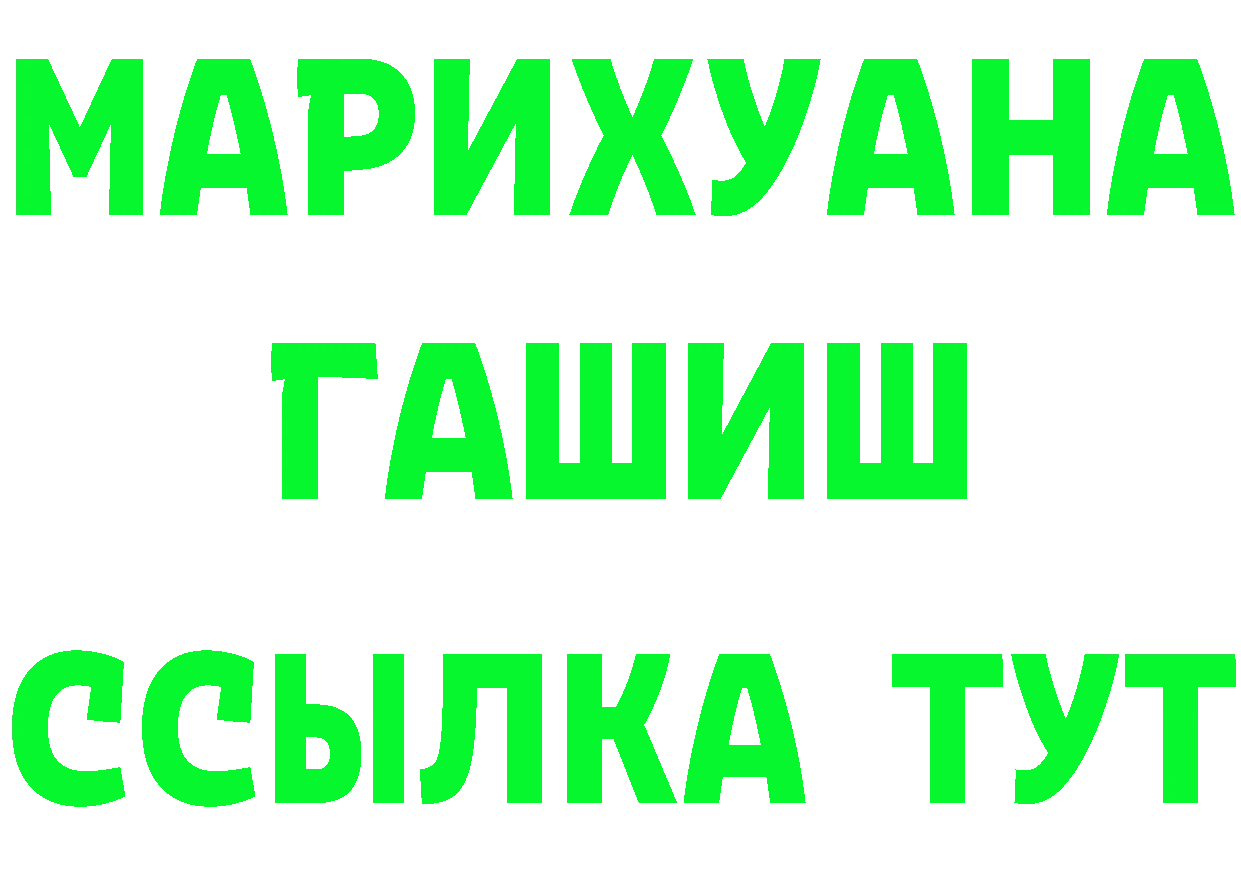 МАРИХУАНА
ГАШИШ
ССЫЛКА ТУТ